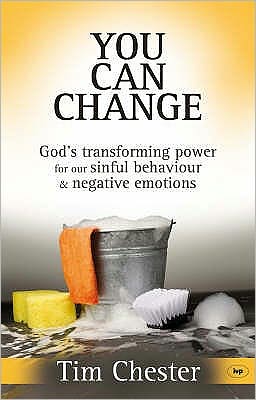 YOU CAN CHANGE

God's transforming power for our sinful behaviour & negative emotions

Tim Chester

ivp